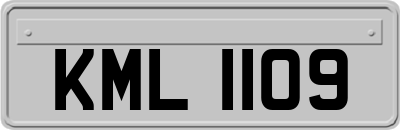 KML 1109